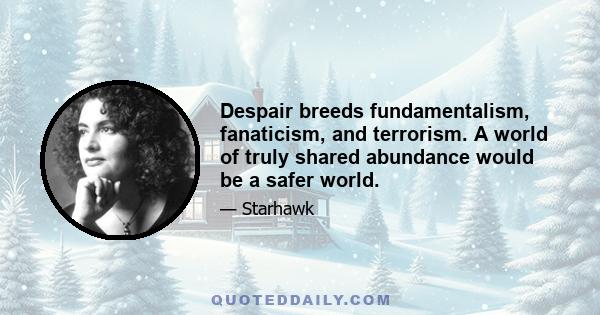 Despair breeds fundamentalism, fanaticism, and terrorism. A world of truly shared abundance would be a safer world.

— Starhawk

QUOTEDDAILY.COM